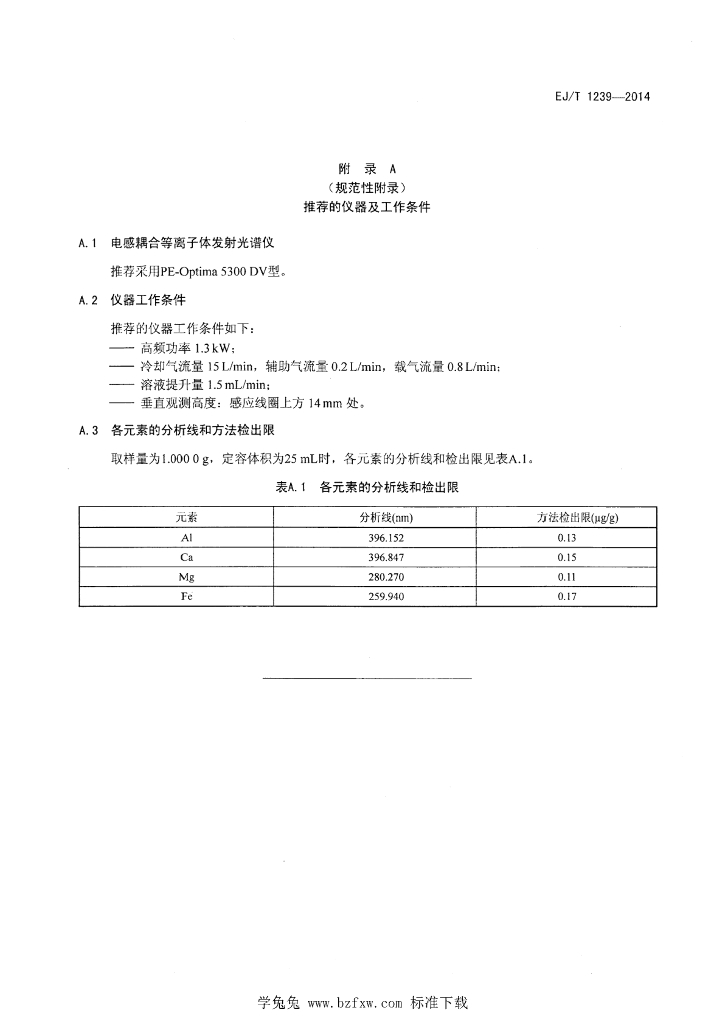 EJ/T 1239—2014

附 录 A
（规范性附录）
推荐的仪器及工作条件

A.1 电感耦合等离子体发射光谱仪

推荐采用PE-Optima 5300 DV型。

A.2 仪器工作条件

推荐的仪器工作条件如下：
—— 高频功率 1.3 kW；
—— 冷却气流量 15 L/min，辅助气流量 0.2 L/min，载气流量 0.8 L/min；
—— 溶液提升量 1.5 mL/min；
—— 垂直观测高度：感应线圈上方 14 mm 处。

A.3 各元素的分析线和方法检出限

取样量为1.000 0 g，定容体积为25 mL时，各元素的分析线和检出限见表A.1。

表A.1 各元素的分析线和检出限

| 元素 | 分析线(nm) | 方法检出限(μg/g) |
|---|---|---|
| Al | 396.152 | 0.13 |
| Ca | 396.847 | 0.15 |
| Mg | 280.270 | 0.11 |
| Fe | 259.940 | 0.17 |

学兔兔 www.bzfxw.com 标准下载